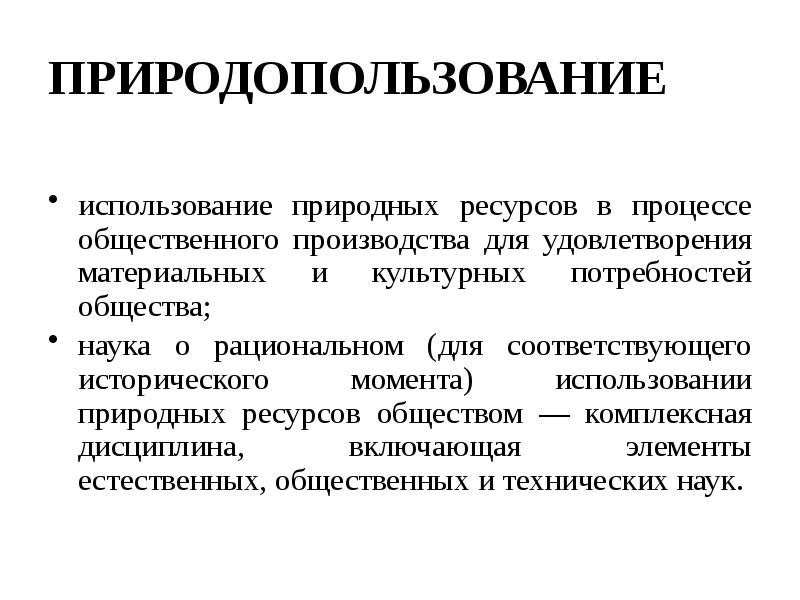 ПРИРОДОПОЛЬЗОВАНИЕ

• использование природных ресурсов в процессе общественного производства для удовлетворения материальных и культурных потребностей общества;

• наука о рациональном (для соответствующего исторического момента) использовании природных ресурсов обществом — комплексная дисциплина, включающая элементы естественных, общественных и технических наук.